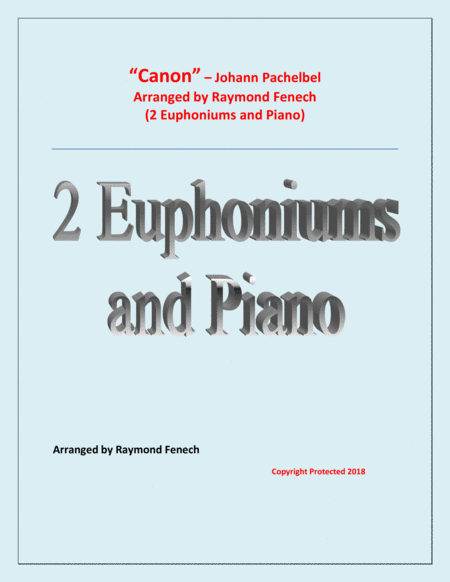 "Canon" – Johann Pachelbel
Arranged by Raymond Fenech
(2 Euphoniums and Piano)

2 Euphoniums
and Piano

Arranged by Raymond Fenech

Copyright Protected 2018